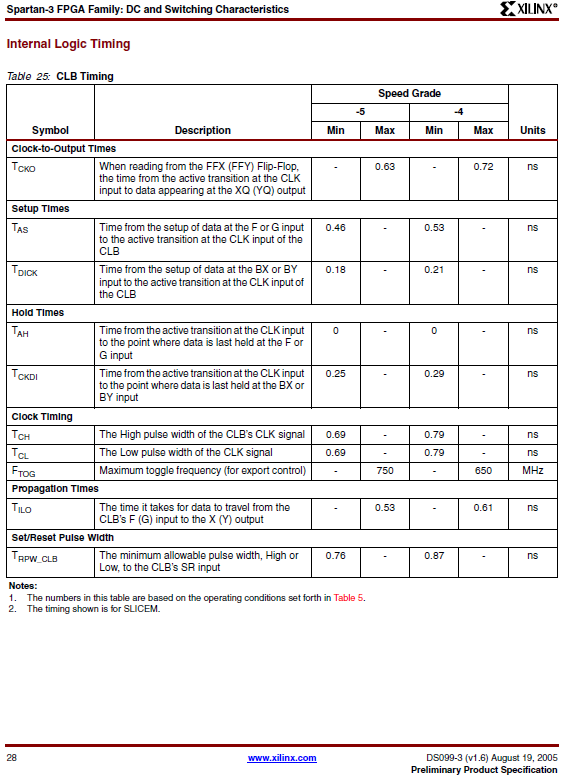 Spartan-3 FPGA Family: DC and Switching Characteristics

XILINX®

Internal Logic Timing

Table 25: CLB Timing

| Symbol | Description | Speed Grade -5 Min | Speed Grade -5 Max | Speed Grade -4 Min | Speed Grade -4 Max | Units |
|---|---|---|---|---|---|---|
| Clock-to-Output Times | | | | | | |
| $T_{CKO}$ | When reading from the FFX (FFY) Flip-Flop, the time from the active transition at the CLK input to data appearing at the XQ (YQ) output | - | 0.63 | - | 0.72 | ns |
| Setup Times | | | | | | |
| $T_{AS}$ | Time from the setup of data at the F or G input to the active transition at the CLK input of the CLB | 0.46 | - | 0.53 | - | ns |
| $T_{DICK}$ | Time from the setup of data at the BX or BY input to the active transition at the CLK input of the CLB | 0.18 | - | 0.21 | - | ns |
| Hold Times | | | | | | |
| $T_{AH}$ | Time from the active transition at the CLK input to the point where data is last held at the F or G input | 0 | - | 0 | - | ns |
| $T_{CKDI}$ | Time from the active transition at the CLK input to the point where data is last held at the BX or BY input | 0.25 | - | 0.29 | - | ns |
| Clock Timing | | | | | | |
| $T_{CH}$ | The High pulse width of the CLB's CLK signal | 0.69 | - | 0.79 | - | ns |
| $T_{CL}$ | The Low pulse width of the CLK signal | 0.69 | - | 0.79 | - | ns |
| $F_{TOG}$ | Maximum toggle frequency (for export control) | - | 750 | - | 650 | MHz |
| Propagation Times | | | | | | |
| $T_{ILO}$ | The time it takes for data to travel from the CLB's F (G) input to the X (Y) output | - | 0.53 | - | 0.61 | ns |
| Set/Reset Pulse Width | | | | | | |
| $T_{RPW\_CLB}$ | The minimum allowable pulse width, High or Low, to the CLB's SR input | 0.76 | - | 0.87 | - | ns |

Notes:
1. The numbers in this table are based on the operating conditions set forth in Table 5.
2. The timing shown is for SLICEM.

28

www.xilinx.com

DS099-3 (v1.6) August 19, 2005
Preliminary Product Specification